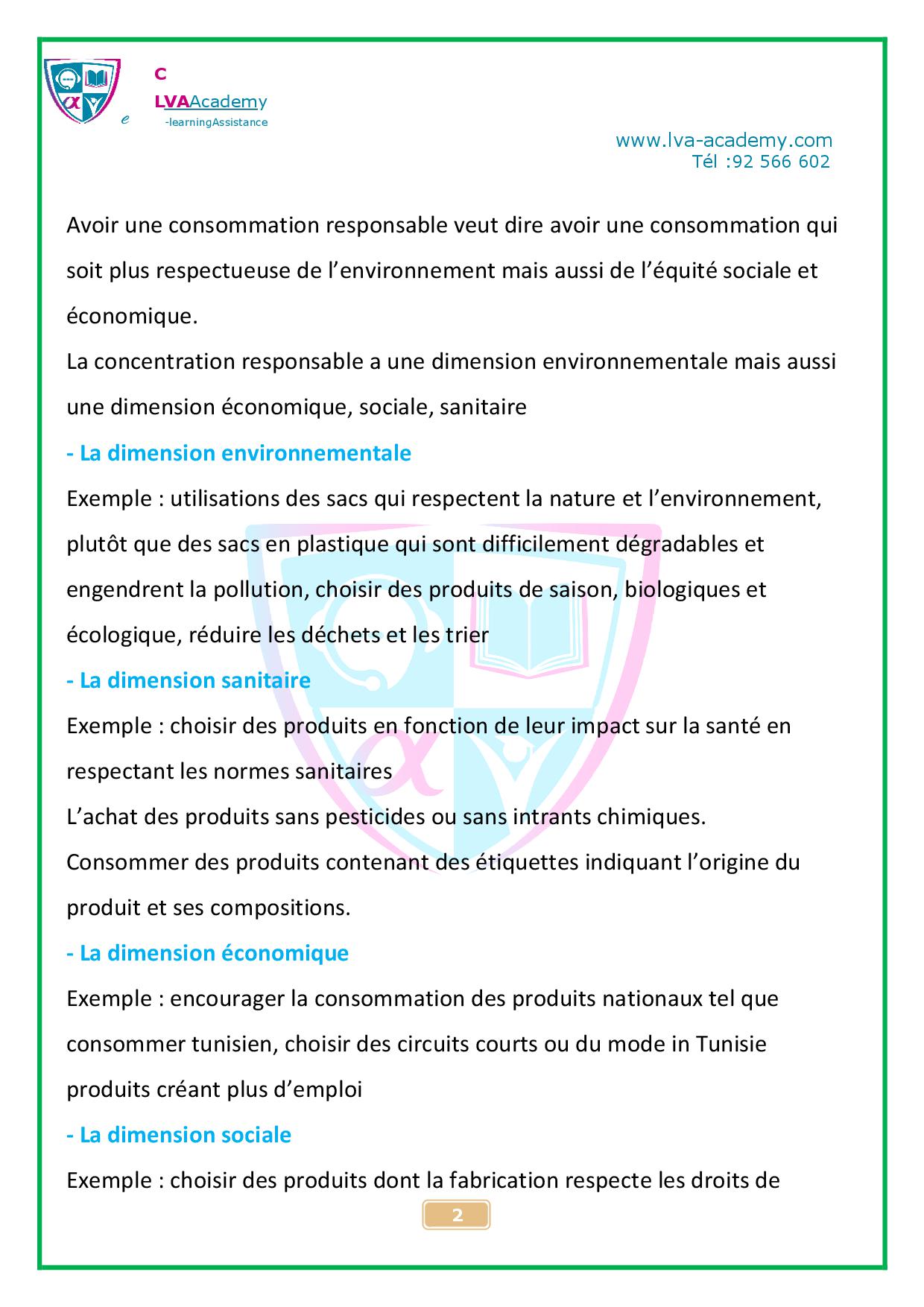 C
LVAAcademy
e -learningAssistance

www.lva-academy.com
Tél :92 566 602

Avoir une consommation responsable veut dire avoir une consommation qui soit plus respectueuse de l’environnement mais aussi de l’équité sociale et économique.
La concentration responsable a une dimension environnementale mais aussi une dimension économique, sociale, sanitaire

- La dimension environnementale
Exemple : utilisations des sacs qui respectent la nature et l’environnement, plutôt que des sacs en plastique qui sont difficilement dégradables et engendrent la pollution, choisir des produits de saison, biologiques et écologique, réduire les déchets et les trier

- La dimension sanitaire
Exemple : choisir des produits en fonction de leur impact sur la santé en respectant les normes sanitaires
L’achat des produits sans pesticides ou sans intrants chimiques.
Consommer des produits contenant des étiquettes indiquant l’origine du produit et ses compositions.

- La dimension économique
Exemple : encourager la consommation des produits nationaux tel que consommer tunisien, choisir des circuits courts ou du mode in Tunisie produits créant plus d’emploi

- La dimension sociale
Exemple : choisir des produits dont la fabrication respecte les droits de

2